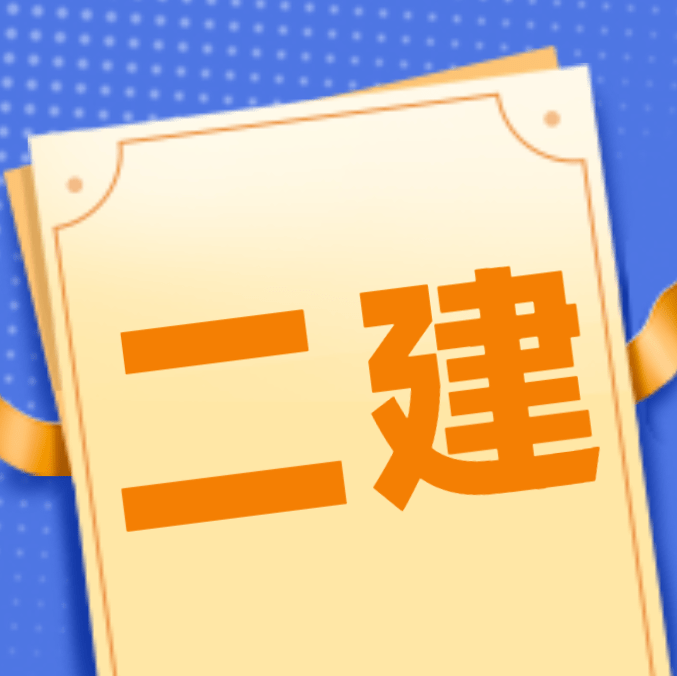 二建